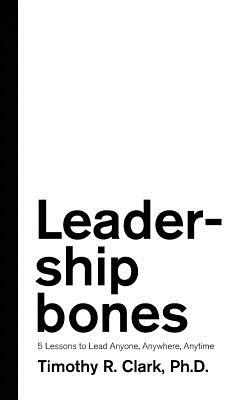 Leadership bones

5 Lessons to Lead Anyone, Anywhere, Anytime

Timothy R. Clark, Ph.D.